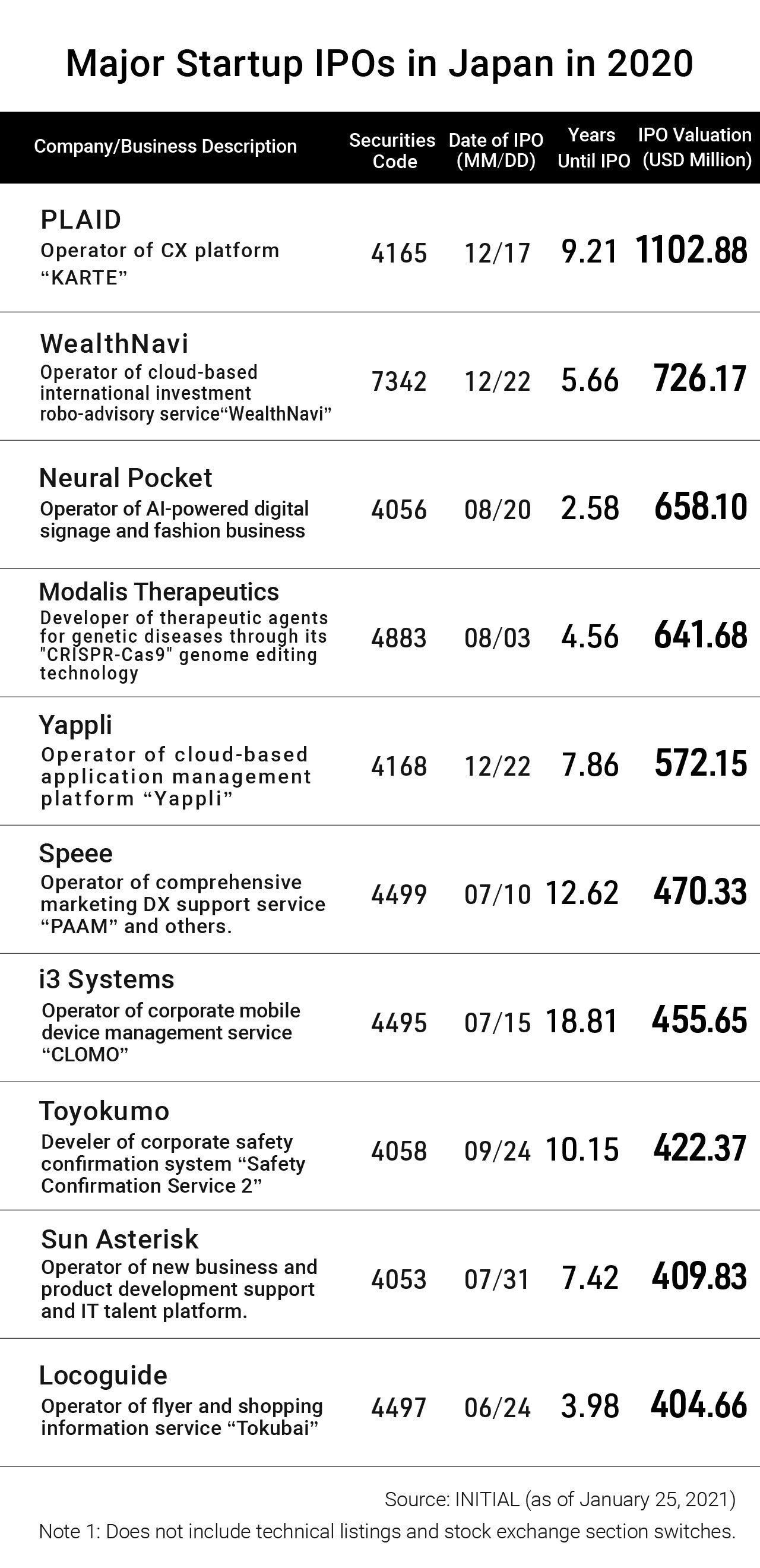 Major Startup IPOs in Japan in 2020

| Company/Business Description | Securities Code | Date of IPO (MM/DD) | Years Until IPO | IPO Valuation (USD Million) |
|---|---|---|---|---|
| PLAID Operator of CX platform “KARTE” | 4165 | 12/17 | 9.21 | 1102.88 |
| WealthNavi Operator of cloud-based international investment robo-advisory service“WealthNavi” | 7342 | 12/22 | 5.66 | 726.17 |
| Neural Pocket Operator of AI-powered digital signage and fashion business | 4056 | 08/20 | 2.58 | 658.10 |
| Modalis Therapeutics Developer of therapeutic agents for genetic diseases through its "CRISPR-Cas9" genome editing technology | 4883 | 08/03 | 4.56 | 641.68 |
| Yappli Operator of cloud-based application management platform “Yappli” | 4168 | 12/22 | 7.86 | 572.15 |
| Speee Operator of comprehensive marketing DX support service “PAAM” and others. | 4499 | 07/10 | 12.62 | 470.33 |
| i3 Systems Operator of corporate mobile device management service “CLOMO” | 4495 | 07/15 | 18.81 | 455.65 |
| Toyokumo Develer of corporate safety confirmation system “Safety Confirmation Service 2” | 4058 | 09/24 | 10.15 | 422.37 |
| Sun Asterisk Operator of new business and product development support and IT talent platform. | 4053 | 07/31 | 7.42 | 409.83 |
| Locoguide Operator of flyer and shopping information service “Tokubai” | 4497 | 06/24 | 3.98 | 404.66 |

Source: INITIAL (as of January 25, 2021)
Note 1: Does not include technical listings and stock exchange section switches.